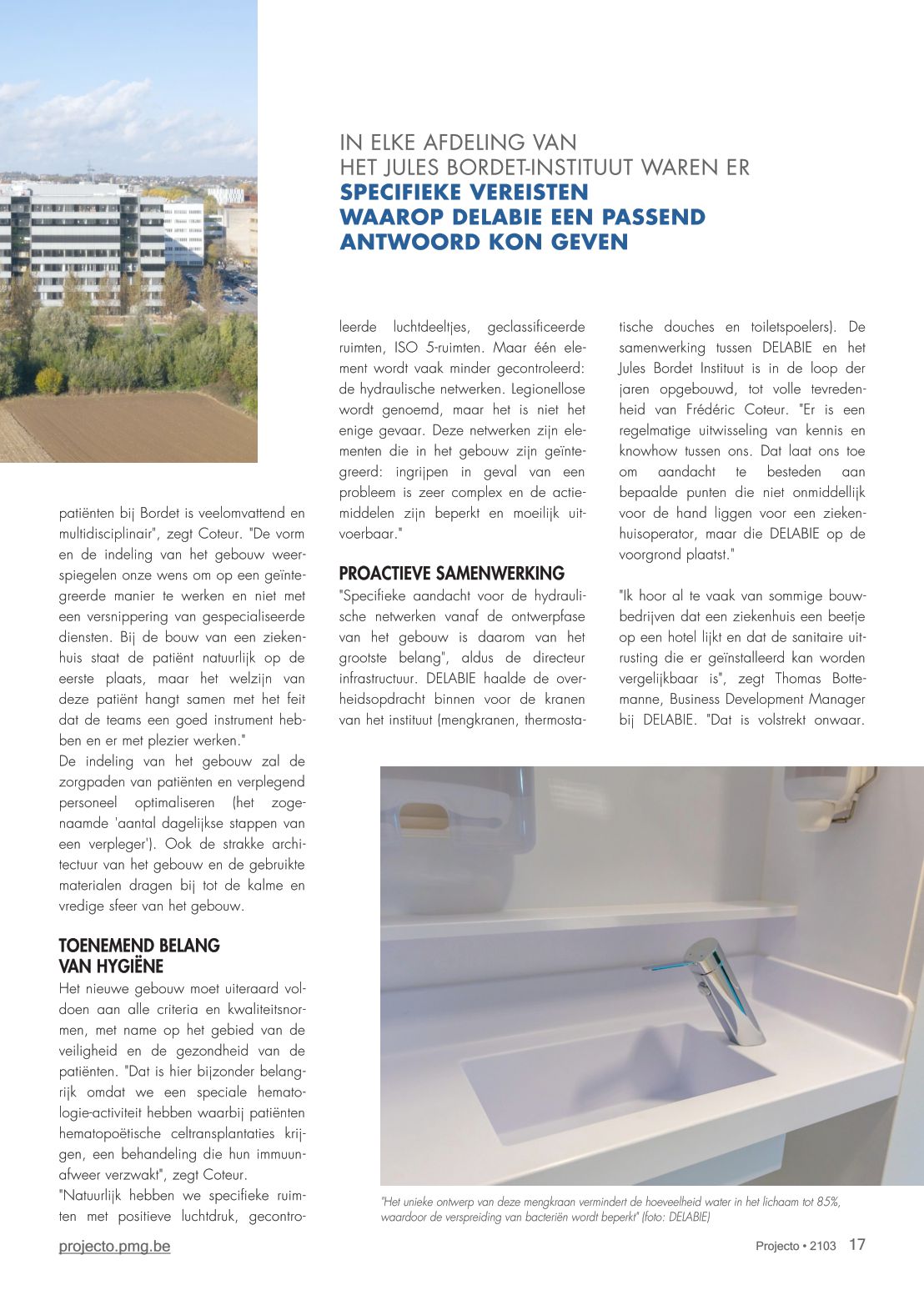 IN ELKE AFDELING VAN HET JULES BORDET-INSTITUUT WAREN ER SPECIFIEKE VEREISTEN WAAROP DELABIE EEN PASSEND ANTWOORD KON GEVEN

patiënten bij Bordet is veelomvattend en multidisciplinair", zegt Coteur. "De vorm en de indeling van het gebouw weerspiegelen onze wens om op een geïntegreerde manier te werken en niet met een versnippering van gespecialiseerde diensten. Bij de bouw van een ziekenhuis staat de patiënt natuurlijk op de eerste plaats, maar het welzijn van deze patiënt hangt samen met het feit dat de teams een goed instrument hebben en er met plezier werken."
De indeling van het gebouw zal de zorgpaden van patiënten en verplegend personeel optimaliseren (het zogenaamde 'aantal dagelijkse stappen van een verpleger'). Ook de strakke architectuur van het gebouw en de gebruikte materialen dragen bij tot de kalme en vredige sfeer van het gebouw.

TOENEMEND BELANG VAN HYGIËNE
Het nieuwe gebouw moet uiteraard voldoen aan alle criteria en kwaliteitsnormen, met name op het gebied van de veiligheid en de gezondheid van de patiënten. "Dat is hier bijzonder belangrijk omdat we een speciale hematologie-activiteit hebben waarbij patiënten hematopoëtische celtransplantaties krijgen, een behandeling die hun immuunafweer verzwakt", zegt Coteur.
"Natuurlijk hebben we specifieke ruimten met positieve luchtdruk, gecontroleerde luchtdeeltjes, geclassificeerde ruimten, ISO 5-ruimten. Maar één element wordt vaak minder gecontroleerd: de hydraulische netwerken. Legionellose wordt genoemd, maar het is niet het enige gevaar. Deze netwerken zijn elementen die in het gebouw zijn geïntegreerd: ingrijpen in geval van een probleem is zeer complex en de actiemiddelen zijn beperkt en moeilijk uitvoerbaar."

PROACTIEVE SAMENWERKING
"Specifieke aandacht voor de hydraulische netwerken vanaf de ontwerpfase van het gebouw is daarom van het grootste belang", aldus de directeur infrastructuur. DELABIE haalde de overheidsopdracht binnen voor de kranen van het instituut (mengkranen, thermostatische douches en toiletspoelers). De samenwerking tussen DELABIE en het Jules Bordet Instituut is in de loop der jaren opgebouwd, tot volle tevredenheid van Frédéric Coteur. "Er is een regelmatige uitwisseling van kennis en knowhow tussen ons. Dat laat ons toe om aandacht te besteden aan bepaalde punten die niet onmiddellijk voor de hand liggen voor een ziekenhuisoperator, maar die DELABIE op de voorgrond plaatst."

"Ik hoor al te vaak van sommige bouwbedrijven dat een ziekenhuis een beetje op een hotel lijkt en dat de sanitaire uitrusting die er geïnstalleerd kan worden vergelijkbaar is", zegt Thomas Bottemanne, Business Development Manager bij DELABIE. "Dat is volstrekt onwaar.

"Het unieke ontwerp van deze mengkraan vermindert de hoeveelheid water in het lichaam tot 85%, waardoor de verspreiding van bacteriën wordt beperkt" (foto: DELABIE)

projecto.pmg.be

Projecto • 2103 17